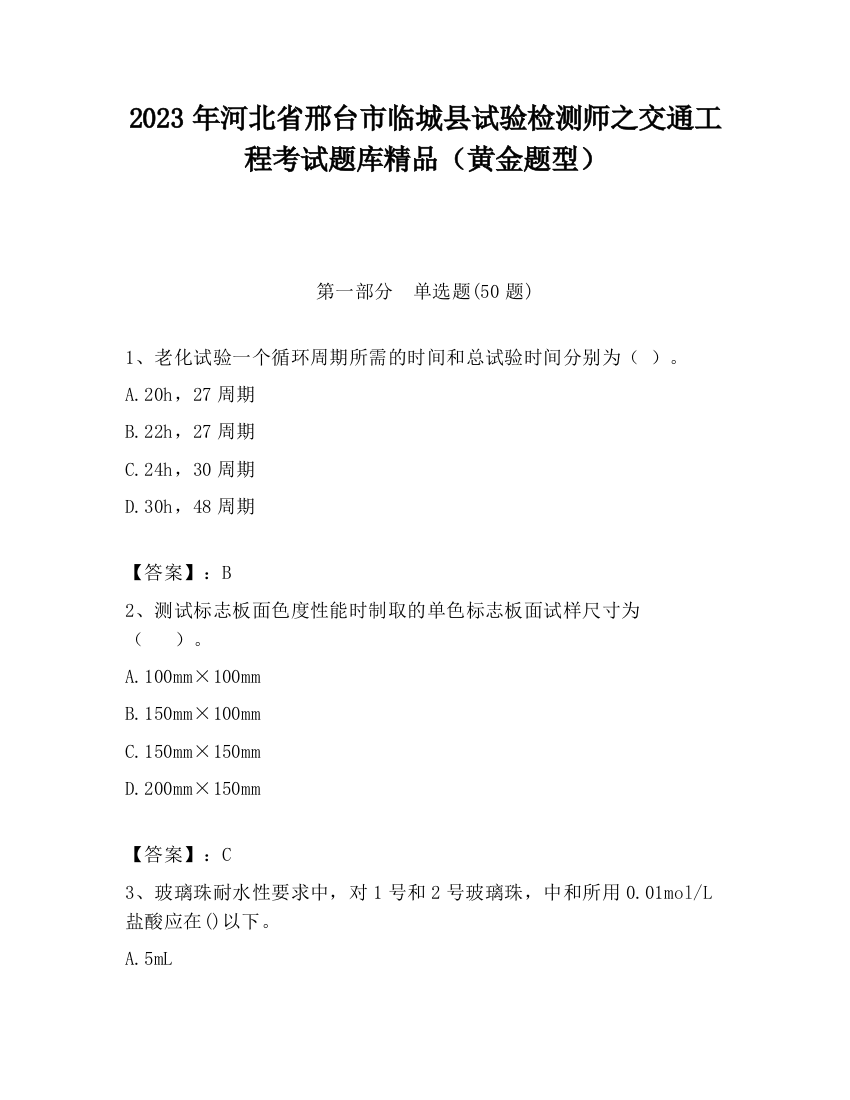 2023 年河北省邢台市临城县试验检测师之交通工程考试题库精品（黄金题型）

第一部分　单选题(50 题)

1、老化试验一个循环周期所需的时间和总试验时间分别为（ ）。

A.20h，27 周期

B.22h，27 周期

C.24h，30 周期

D.30h，48 周期

【答案】：B

2、测试标志板面色度性能时制取的单色标志板面试样尺寸为（　　）。

A.100mm×100mm

B.150mm×100mm

C.150mm×150mm

D.200mm×150mm

【答案】：C

3、玻璃珠耐水性要求中，对 1 号和 2 号玻璃珠，中和所用 0.01mol/L 盐酸应在()以下。

A.5mL